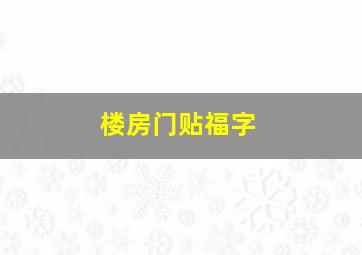 楼房门贴福字